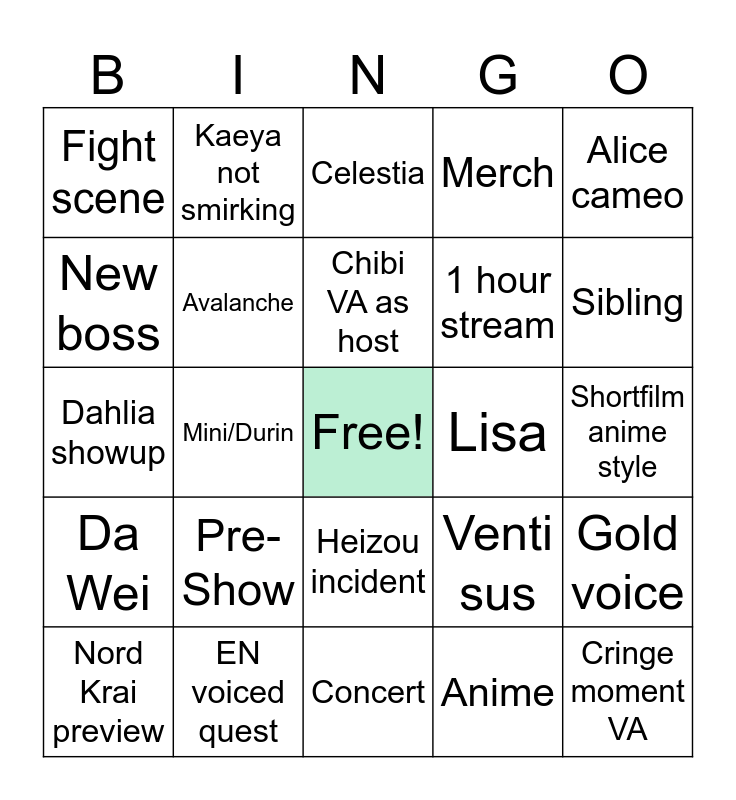 | B | I | N | G | O |
|---|---|---|---|---|
| Fight scene | Kaeya not smirking | Celestia | Merch | Alice cameo |
| New boss | Avalanche | Chibi VA as host | 1 hour stream | Sibling |
| Dahlia showup | Mini/Durin | Free! | Lisa | Shortfilm anime style |
| Da Wei | Pre-Show | Heizou incident | Venti sus | Gold voice |
| Nord Krai preview | EN voiced quest | Concert | Anime | Cringe moment VA |